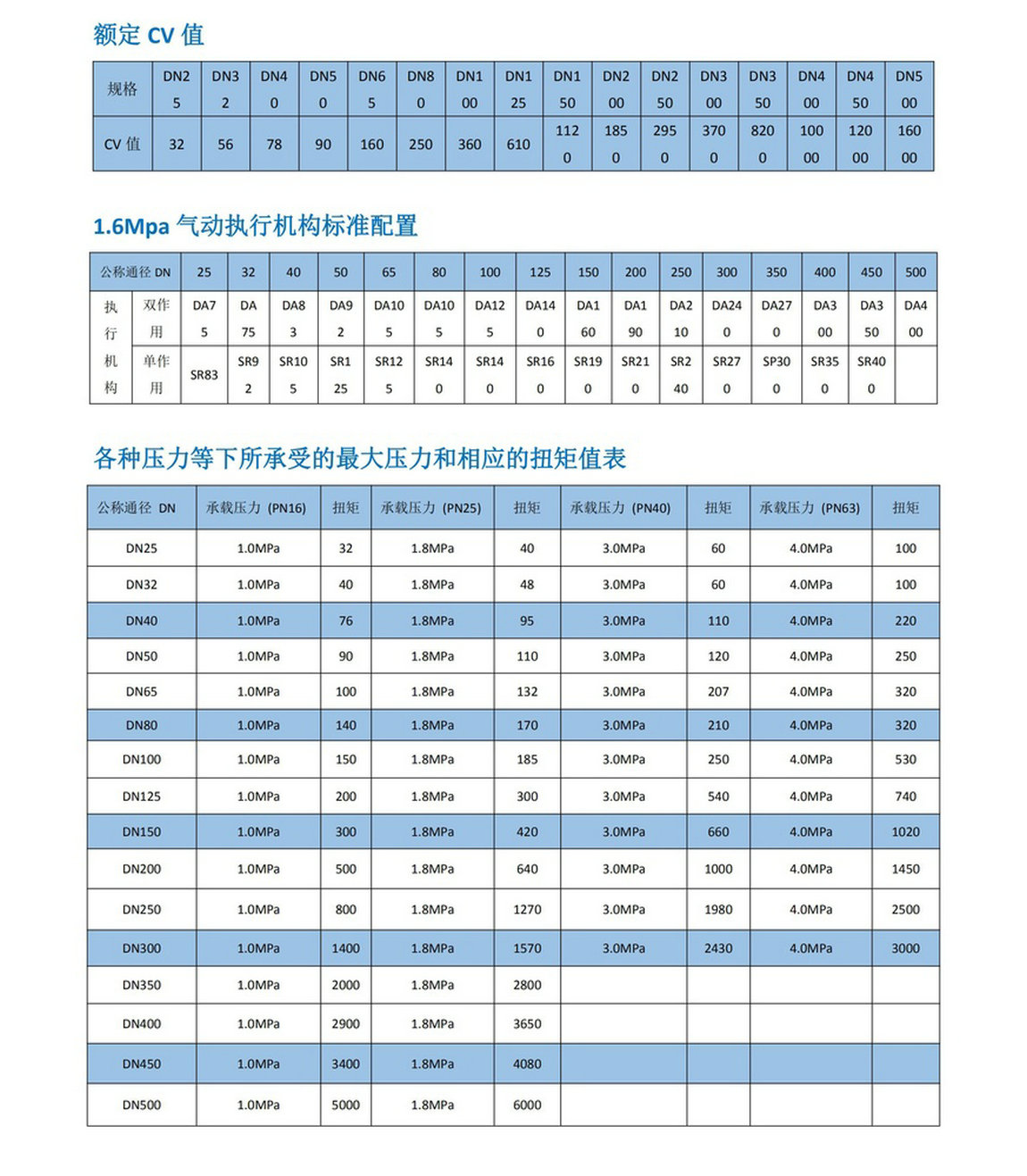 额定 CV 值

| 规格 | DN25 | DN32 | DN40 | DN50 | DN65 | DN80 | DN100 | DN125 | DN150 | DN200 | DN250 | DN300 | DN350 | DN400 | DN450 | DN500 |
|---|---|---|---|---|---|---|---|---|---|---|---|---|---|---|---|---|
| CV 值 | 32 | 56 | 78 | 90 | 160 | 250 | 360 | 610 | 1120 | 1850 | 2950 | 3700 | 8200 | 10000 | 12000 | 16000 |

1.6Mpa 气动执行机构标准配置

| 公称通径 DN | | 25 | 32 | 40 | 50 | 65 | 80 | 100 | 125 | 150 | 200 | 250 | 300 | 350 | 400 | 450 | 500 |
|---|---|---|---|---|---|---|---|---|---|---|---|---|---|---|---|---|---|
| 执行机构 | 双作用 | DA75 | DA75 | DA83 | DA92 | DA105 | DA105 | DA125 | DA140 | DA160 | DA190 | DA210 | DA240 | DA270 | DA300 | DA350 | DA400 |
| | 单作用 | SR83 | SR92 | SR105 | SR125 | SR125 | SR140 | SR140 | SR160 | SR190 | SR210 | SR240 | SR270 | SP300 | SR350 | SR400 | |

各种压力等下所承受的最大压力和相应的扭矩值表

| 公称通径 DN | 承载压力 (PN16) | 扭矩 | 承载压力 (PN25) | 扭矩 | 承载压力 (PN40) | 扭矩 | 承载压力 (PN63) | 扭矩 |
|---|---|---|---|---|---|---|---|---|
| DN25 | 1.0MPa | 32 | 1.8MPa | 40 | 3.0MPa | 60 | 4.0MPa | 100 |
| DN32 | 1.0MPa | 40 | 1.8MPa | 48 | 3.0MPa | 60 | 4.0MPa | 100 |
| DN40 | 1.0MPa | 76 | 1.8MPa | 95 | 3.0MPa | 110 | 4.0MPa | 220 |
| DN50 | 1.0MPa | 90 | 1.8MPa | 110 | 3.0MPa | 120 | 4.0MPa | 250 |
| DN65 | 1.0MPa | 100 | 1.8MPa | 132 | 3.0MPa | 207 | 4.0MPa | 320 |
| DN80 | 1.0MPa | 140 | 1.8MPa | 170 | 3.0MPa | 210 | 4.0MPa | 320 |
| DN100 | 1.0MPa | 150 | 1.8MPa | 185 | 3.0MPa | 250 | 4.0MPa | 530 |
| DN125 | 1.0MPa | 200 | 1.8MPa | 300 | 3.0MPa | 540 | 4.0MPa | 740 |
| DN150 | 1.0MPa | 300 | 1.8MPa | 420 | 3.0MPa | 660 | 4.0MPa | 1020 |
| DN200 | 1.0MPa | 500 | 1.8MPa | 640 | 3.0MPa | 1000 | 4.0MPa | 1450 |
| DN250 | 1.0MPa | 800 | 1.8MPa | 1270 | 3.0MPa | 1980 | 4.0MPa | 2500 |
| DN300 | 1.0MPa | 1400 | 1.8MPa | 1570 | 3.0MPa | 2430 | 4.0MPa | 3000 |
| DN350 | 1.0MPa | 2000 | 1.8MPa | 2800 | | | | |
| DN400 | 1.0MPa | 2900 | 1.8MPa | 3650 | | | | |
| DN450 | 1.0MPa | 3400 | 1.8MPa | 4080 | | | | |
| DN500 | 1.0MPa | 5000 | 1.8MPa | 6000 | | | | |